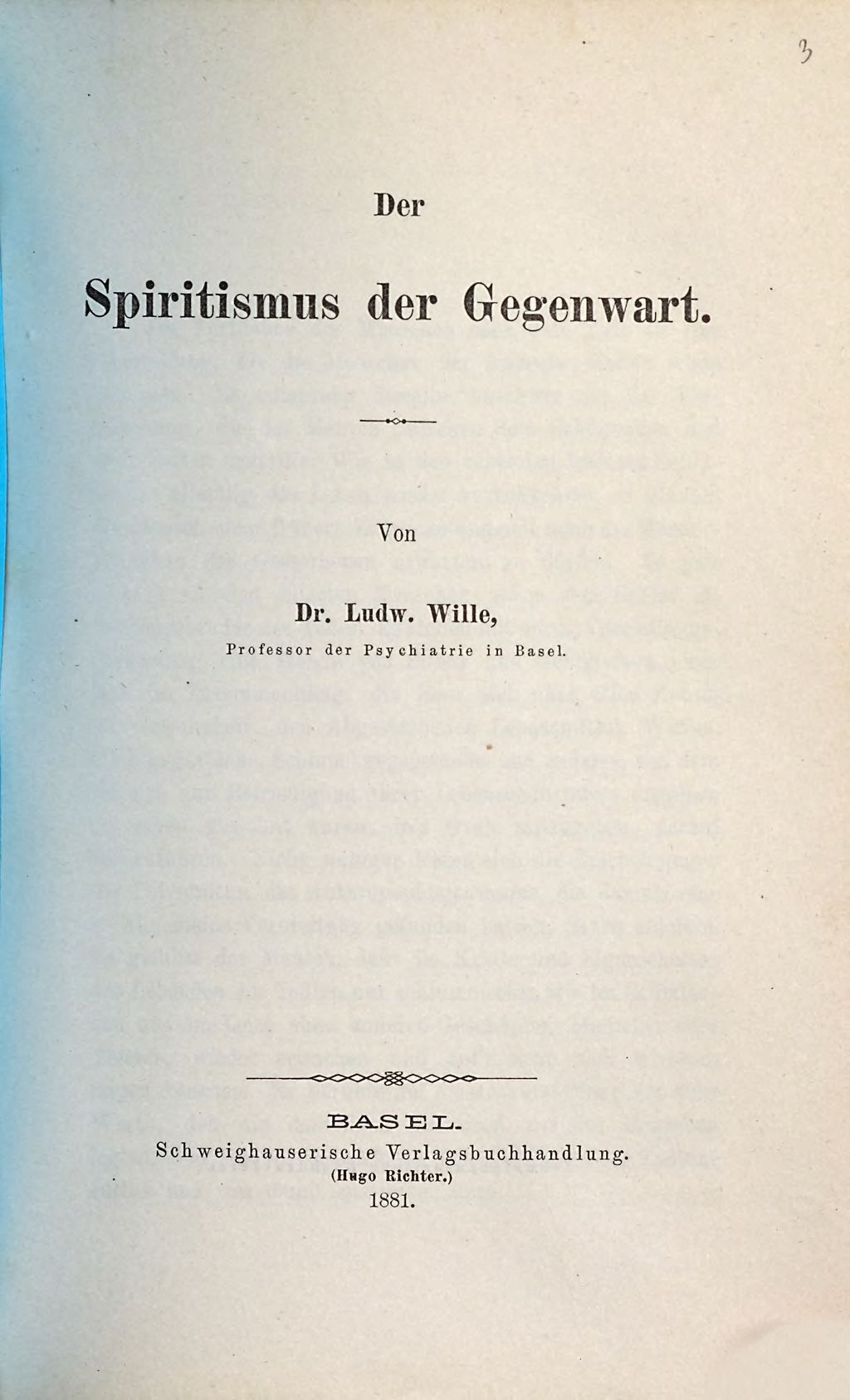 3

Der

Spiritismus der Gegenwart.

Von

Dr. Ludw. Wille,
Professor der Psychiatrie in Basel.

BASEL.
Schweighauserische Verlagsbuchhandlung.
(Hugo Richter.)
1881.